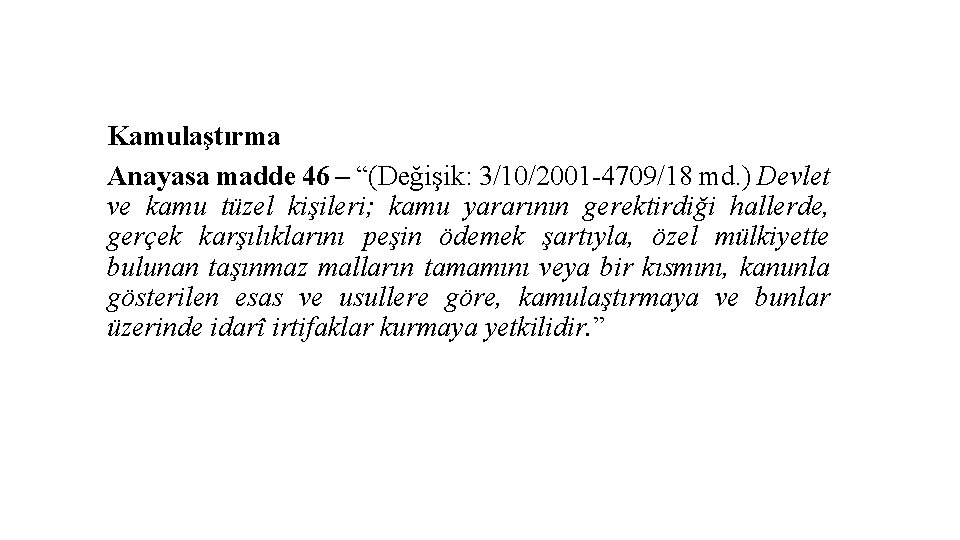 Kamulaştırma

Anayasa madde 46 – “(Değişik: 3/10/2001-4709/18 md.) Devlet ve kamu tüzel kişileri; kamu yararının gerektirdiği hallerde, gerçek karşılıklarını peşin ödemek şartıyla, özel mülkiyette bulunan taşınmaz malların tamamını veya bir kısmını, kanunla gösterilen esas ve usullere göre, kamulaştırmaya ve bunlar üzerinde idarî irtifaklar kurmaya yetkilidir.”